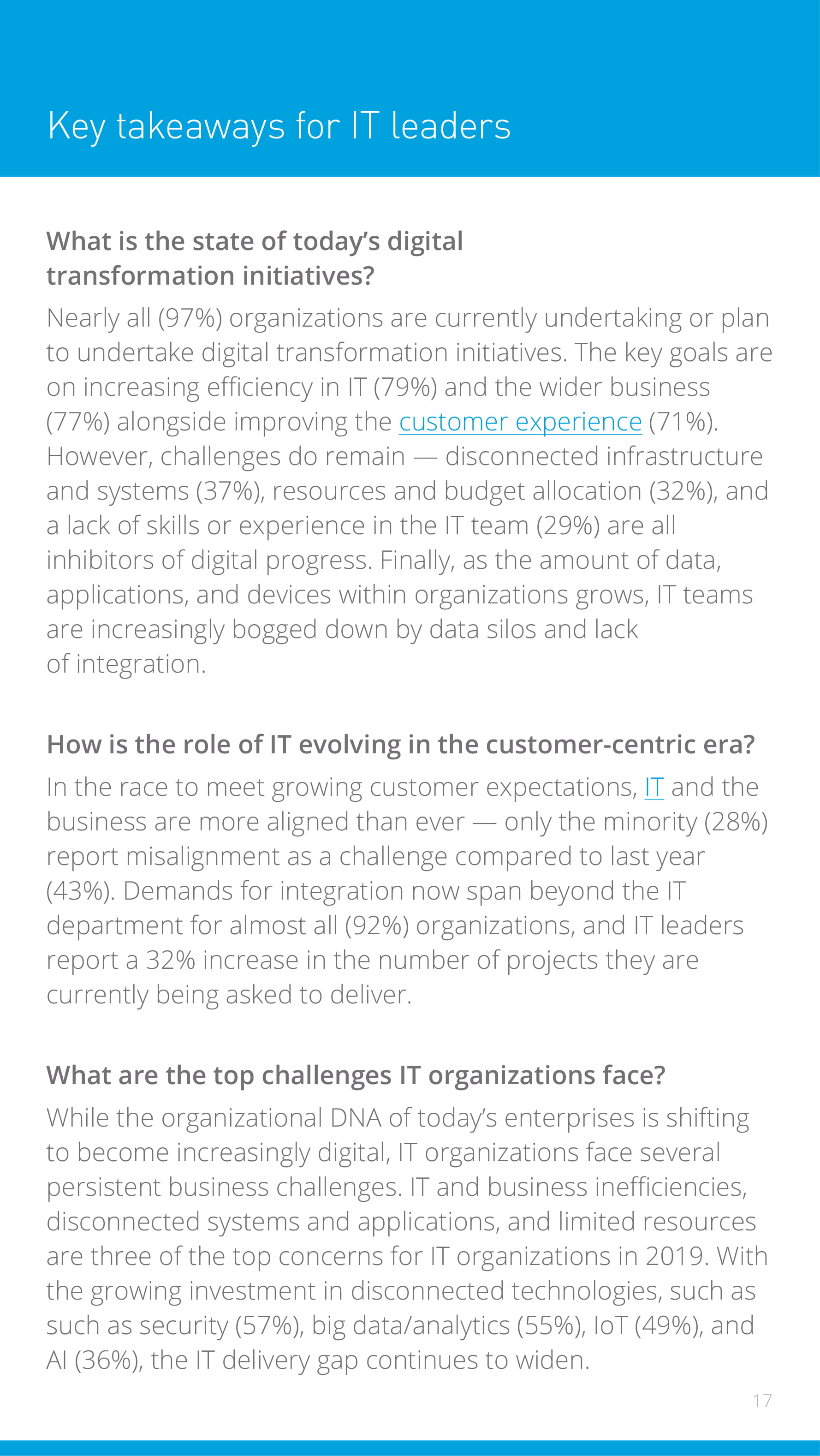 Key takeaways for IT leaders

What is the state of today's digital transformation initiatives?

Nearly all (97%) organizations are currently undertaking or plan to undertake digital transformation initiatives. The key goals are on increasing efficiency in IT (79%) and the wider business (77%) alongside improving the customer experience (71%). However, challenges do remain — disconnected infrastructure and systems (37%), resources and budget allocation (32%), and a lack of skills or experience in the IT team (29%) are all inhibitors of digital progress. Finally, as the amount of data, applications, and devices within organizations grows, IT teams are increasingly bogged down by data silos and lack of integration.

How is the role of IT evolving in the customer-centric era?

In the race to meet growing customer expectations, IT and the business are more aligned than ever — only the minority (28%) report misalignment as a challenge compared to last year (43%). Demands for integration now span beyond the IT department for almost all (92%) organizations, and IT leaders report a 32% increase in the number of projects they are currently being asked to deliver.

What are the top challenges IT organizations face?

While the organizational DNA of today's enterprises is shifting to become increasingly digital, IT organizations face several persistent business challenges. IT and business inefficiencies, disconnected systems and applications, and limited resources are three of the top concerns for IT organizations in 2019. With the growing investment in disconnected technologies, such as such as security (57%), big data/analytics (55%), IoT (49%), and AI (36%), the IT delivery gap continues to widen.

17